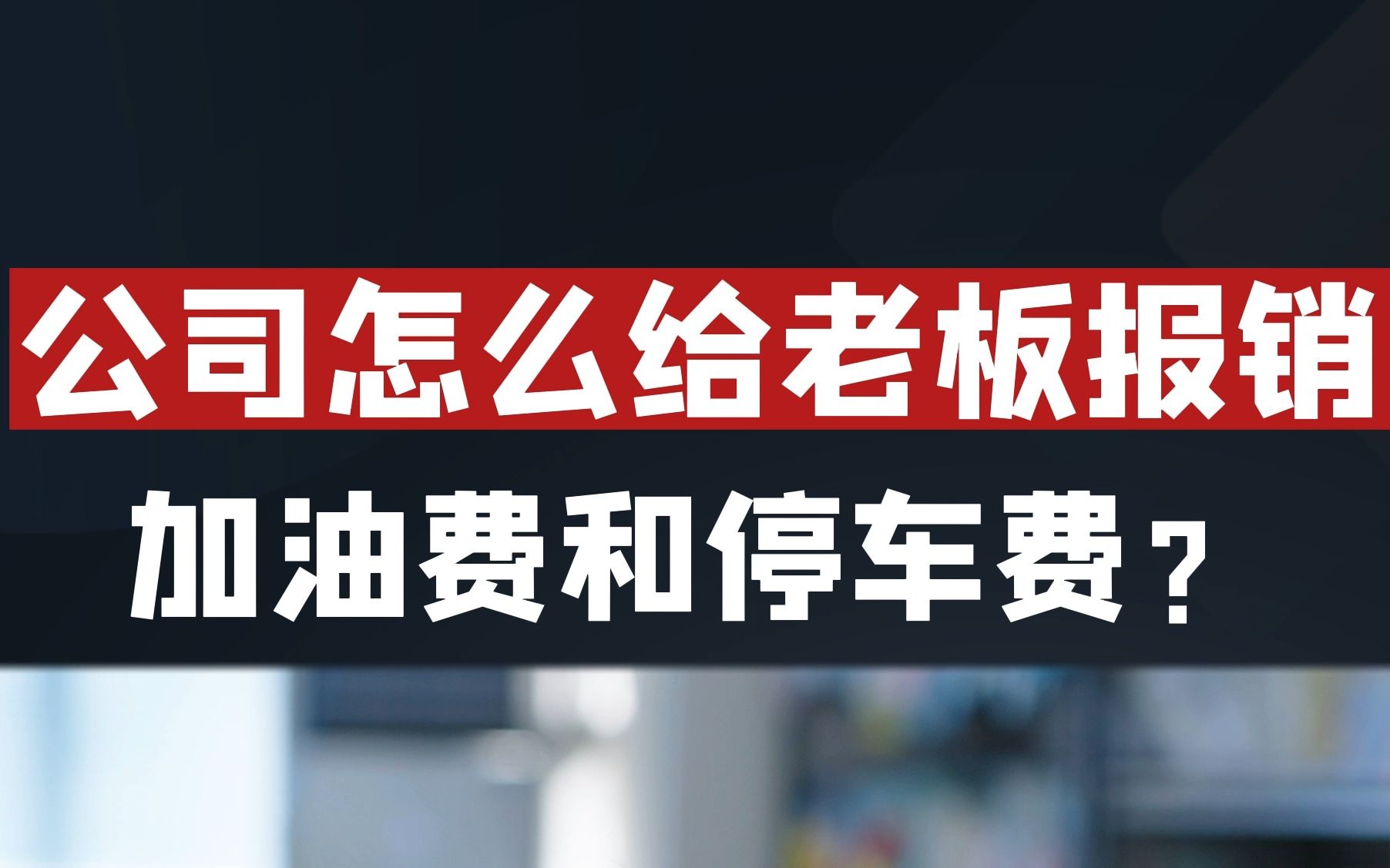 公司怎么给老板报销
加油费和停车费？